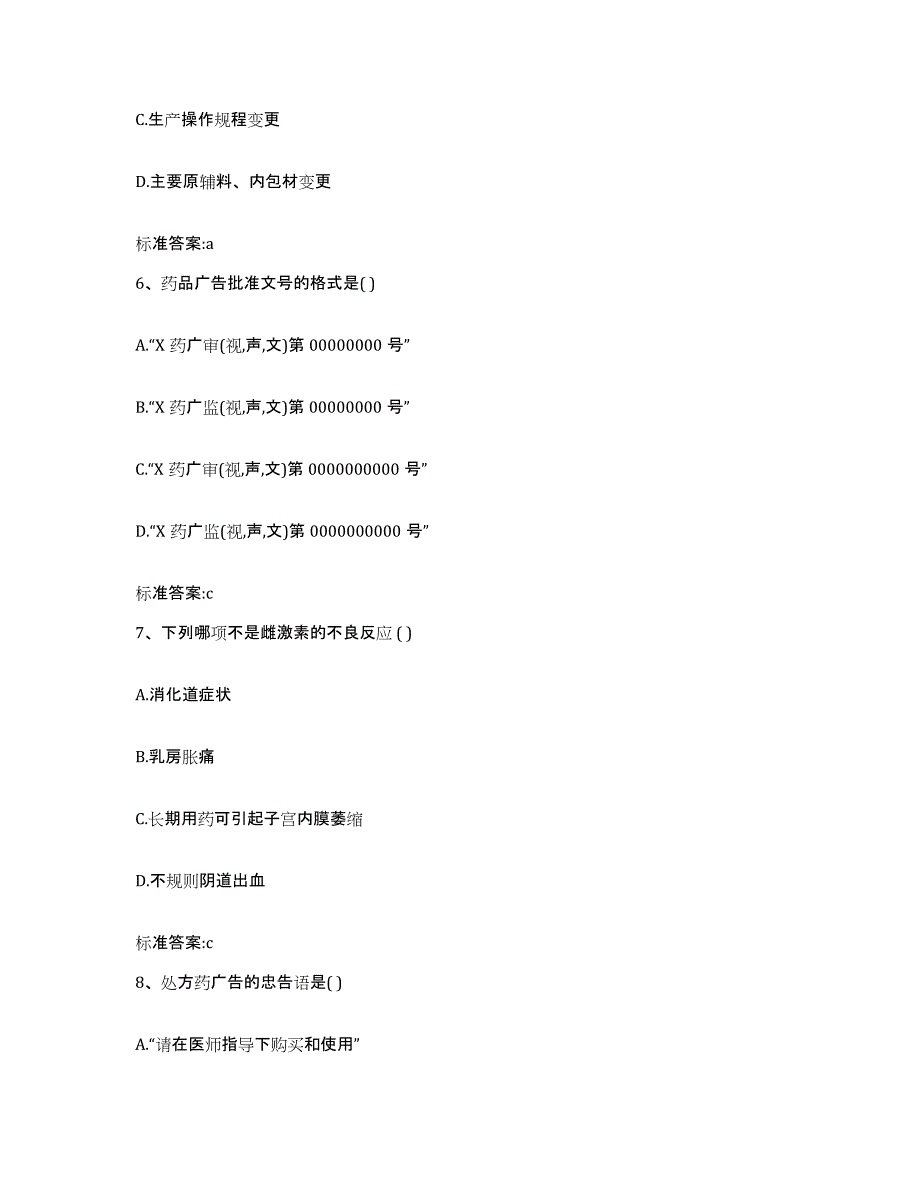 C.生产操作规程变更

D.主要原辅料、内包材变更

标准答案:a

6、药品广告批准文号的格式是( )

A.“X 药广审(视,声,文)第 00000000 号”

B.“X 药广监(视,声,文)第 00000000 号”

C.“X 药广审(视,声,文)第 0000000000 号”

D.“X 药广监(视,声,文)第 0000000000 号”

标准答案:c

7、下列哪项不是雌激素的不良反应 ( )

A.消化道症状

B.乳房胀痛

C.长期用药可引起子宫内膜萎缩

D.不规则阴道出血

标准答案:c

8、处方药广告的忠告语是( )

A.“请在医师指导下购买和使用”